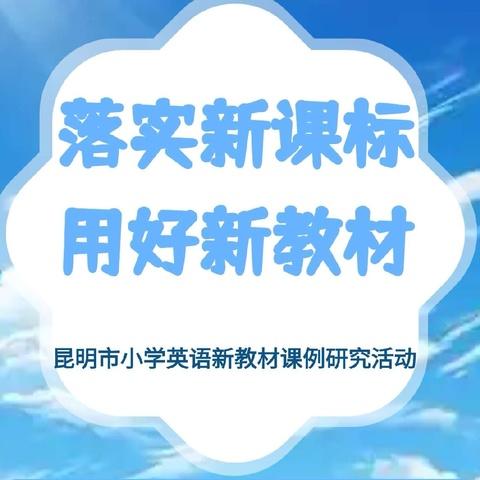 落实新课标
用好新教材

昆明市小学英语新教材课例研究活动